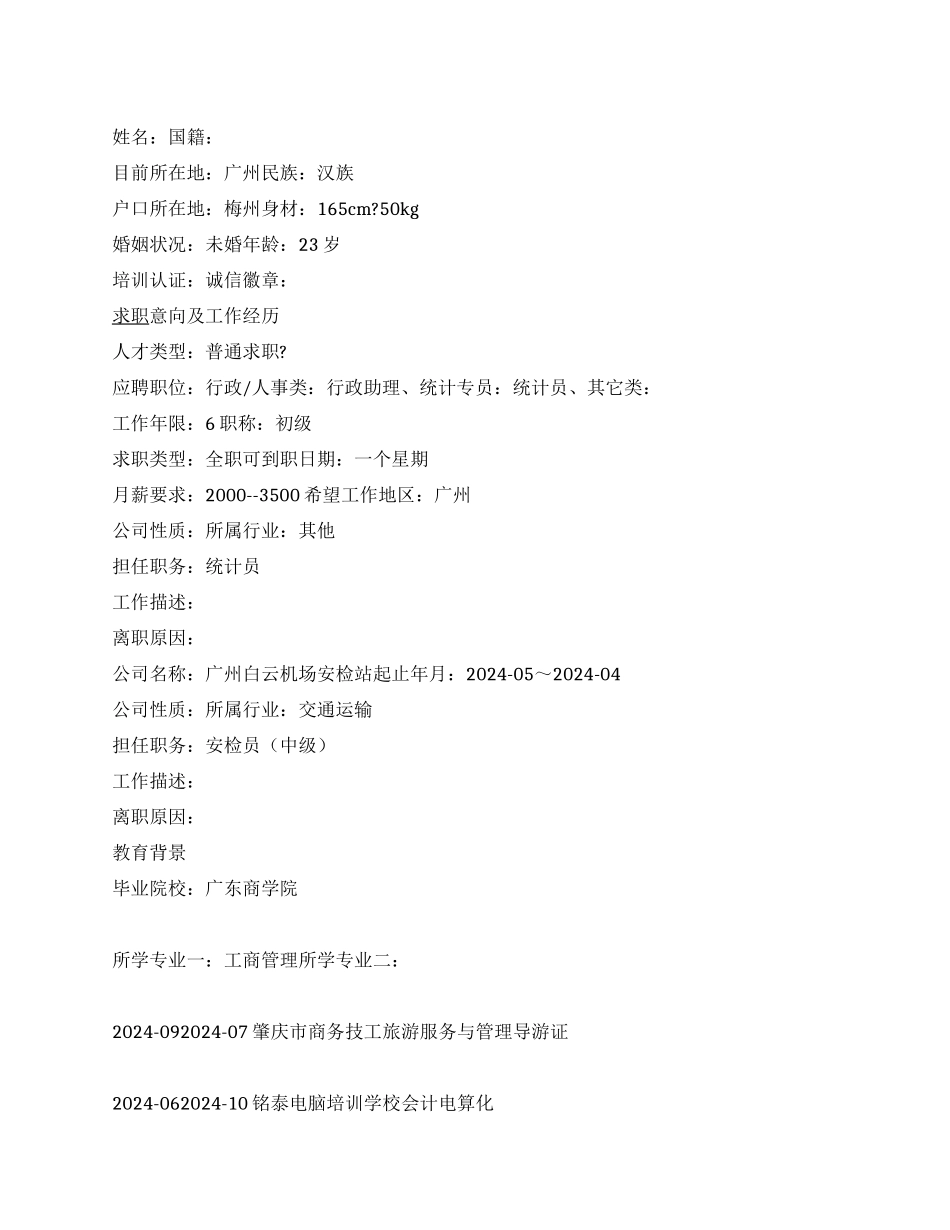 姓名：国籍：
目前所在地：广州民族：汉族
户口所在地：梅州身材：165cm?50kg
婚姻状况：未婚年龄：23 岁
培训认证：诚信徽章：
求职意向及工作经历
人才类型：普通求职?
应聘职位：行政/人事类：行政助理、统计专员：统计员、其它类：
工作年限：6 职称：初级
求职类型：全职可到职日期：一个星期
月薪要求：2000--3500 希望工作地区：广州
公司性质：所属行业：其他
担任职务：统计员
工作描述：
离职原因：
公司名称：广州白云机场安检站起止年月：2024-05～2024-04
公司性质：所属行业：交通运输
担任职务：安检员（中级）
工作描述：
离职原因：
教育背景
毕业院校：广东商学院

所学专业一：工商管理所学专业二：

2024-092024-07 肇庆市商务技工旅游服务与管理导游证

2024-062024-10 铭泰电脑培训学校会计电算化